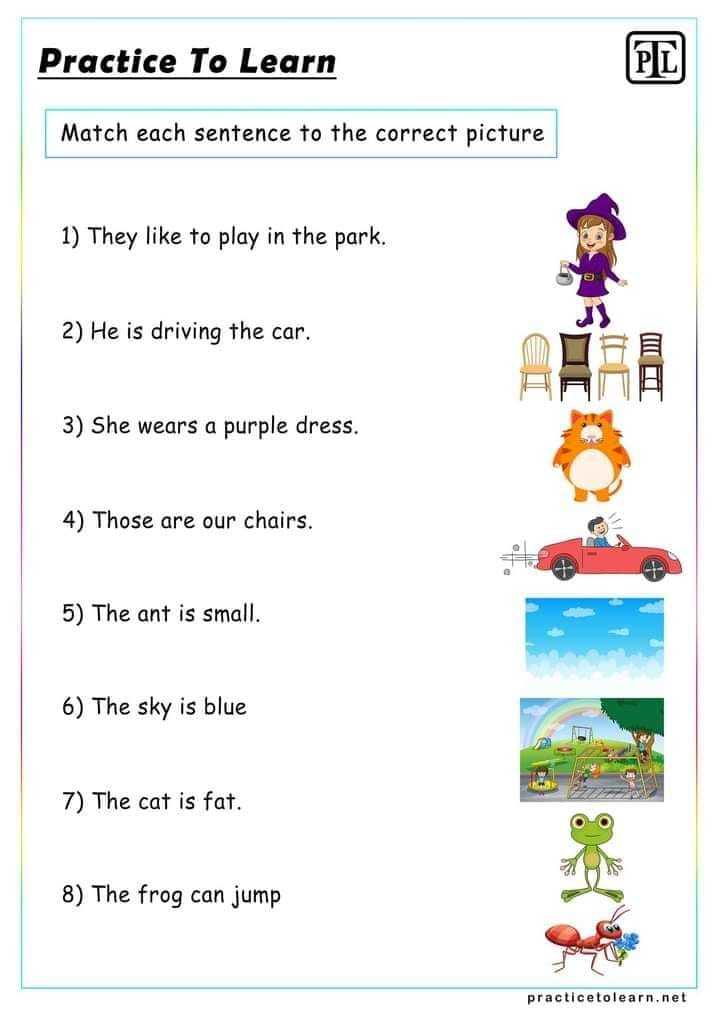 Practice To Learn

PTL

Match each sentence to the correct picture

1) They like to play in the park.

2) He is driving the car.

3) She wears a purple dress.

4) Those are our chairs.

5) The ant is small.

6) The sky is blue

7) The cat is fat.

8) The frog can jump

practicetolearn.net